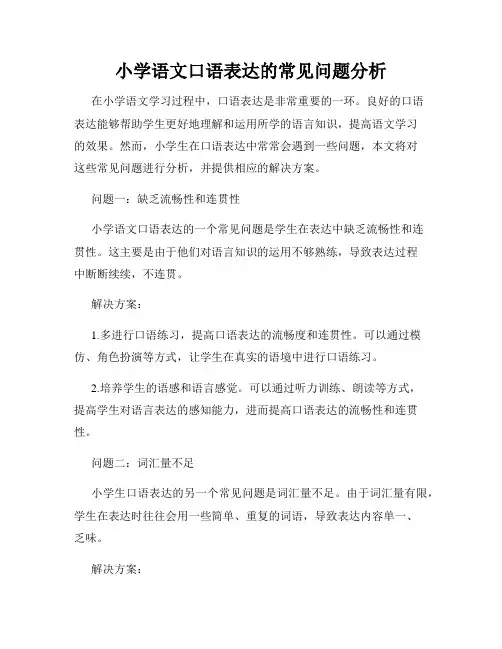 小学语文口语表达的常见问题分析

在小学语文学习过程中，口语表达是非常重要的一环。良好的口语表达能够帮助学生更好地理解和运用所学的语言知识，提高语文学习的效果。然而，小学生在口语表达中常常会遇到一些问题，本文将对这些常见问题进行分析，并提供相应的解决方案。

问题一：缺乏流畅性和连贯性

小学语文口语表达的一个常见问题是学生在表达中缺乏流畅性和连贯性。这主要是由于他们对语言知识的运用不够熟练，导致表达过程中断断续续，不连贯。

解决方案：

1.多进行口语练习，提高口语表达的流畅度和连贯性。可以通过模仿、角色扮演等方式，让学生在真实的语境中进行口语练习。

2.培养学生的语感和语言感觉。可以通过听力训练、朗读等方式，提高学生对语言表达的感知能力，进而提高口语表达的流畅性和连贯性。

问题二：词汇量不足

小学生口语表达的另一个常见问题是词汇量不足。由于词汇量有限，学生在表达时往往会用一些简单、重复的词语，导致表达内容单一、乏味。

解决方案：